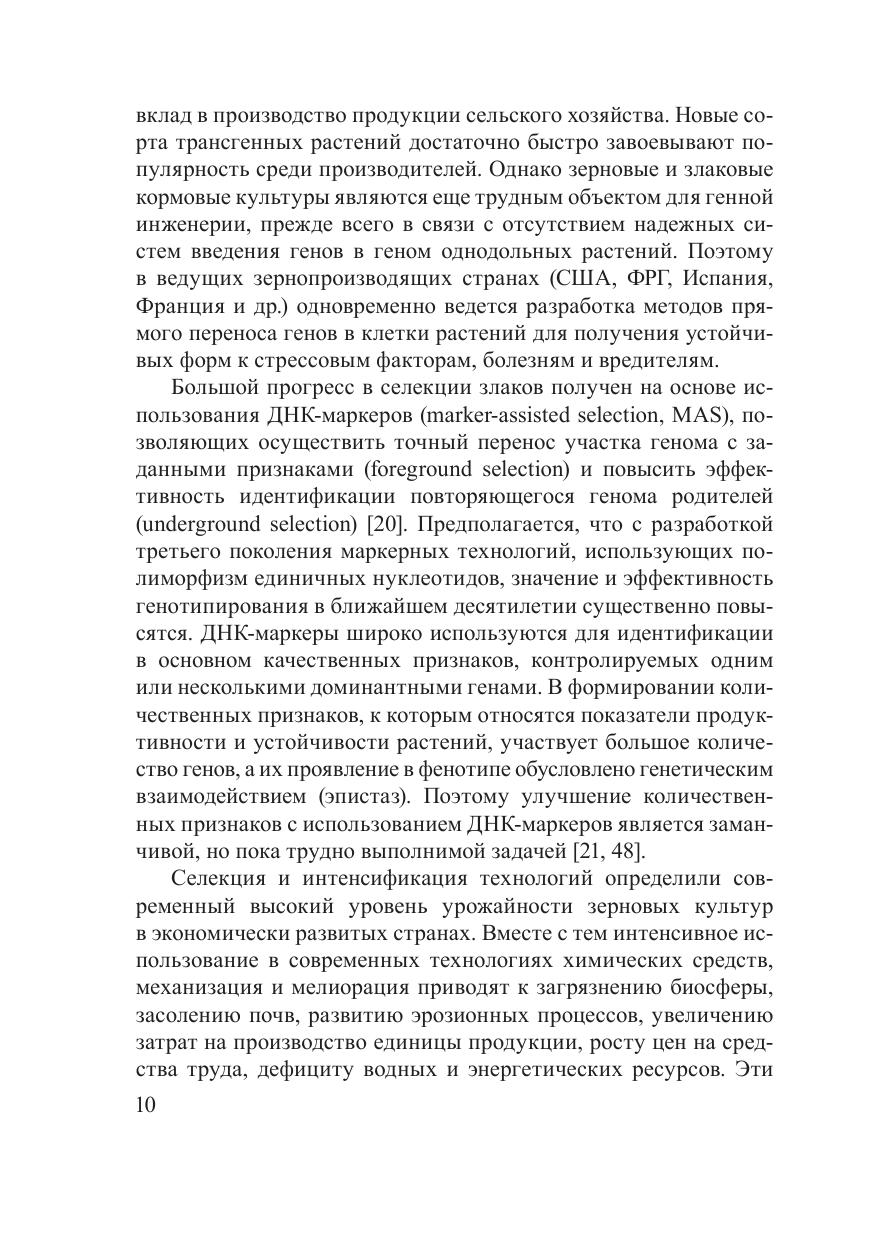 вклад в производство продукции сельского хозяйства. Новые сорта трансгенных растений достаточно быстро завоевывают популярность среди производителей. Однако зерновые и злаковые кормовые культуры являются еще трудным объектом для генной инженерии, прежде всего в связи с отсутствием надежных систем введения генов в геном однодольных растений. Поэтому в ведущих зернопроизводящих странах (США, ФРГ, Испания, Франция и др.) одновременно ведется разработка методов прямого переноса генов в клетки растений для получения устойчивых форм к стрессовым факторам, болезням и вредителям.

Большой прогресс в селекции злаков получен на основе использования ДНК-маркеров (marker-assisted selection, MAS), позволяющих осуществить точный перенос участка генома с заданными признаками (foreground selection) и повысить эффективность идентификации повторяющегося генома родителей (underground selection) [20]. Предполагается, что с разработкой третьего поколения маркерных технологий, использующих полиморфизм единичных нуклеотидов, значение и эффективность генотипирования в ближайшем десятилетии существенно повысятся. ДНК-маркеры широко используются для идентификации в основном качественных признаков, контролируемых одним или несколькими доминантными генами. В формировании количественных признаков, к которым относятся показатели продуктивности и устойчивости растений, участвует большое количество генов, а их проявление в фенотипе обусловлено генетическим взаимодействием (эпистаз). Поэтому улучшение количественных признаков с использованием ДНК-маркеров является заманчивой, но пока трудно выполнимой задачей [21, 48].

Селекция и интенсификация технологий определили современный высокий уровень урожайности зерновых культур в экономически развитых странах. Вместе с тем интенсивное использование в современных технологиях химических средств, механизация и мелиорация приводят к загрязнению биосферы, засолению почв, развитию эрозионных процессов, увеличению затрат на производство единицы продукции, росту цен на средства труда, дефициту водных и энергетических ресурсов. Эти

10